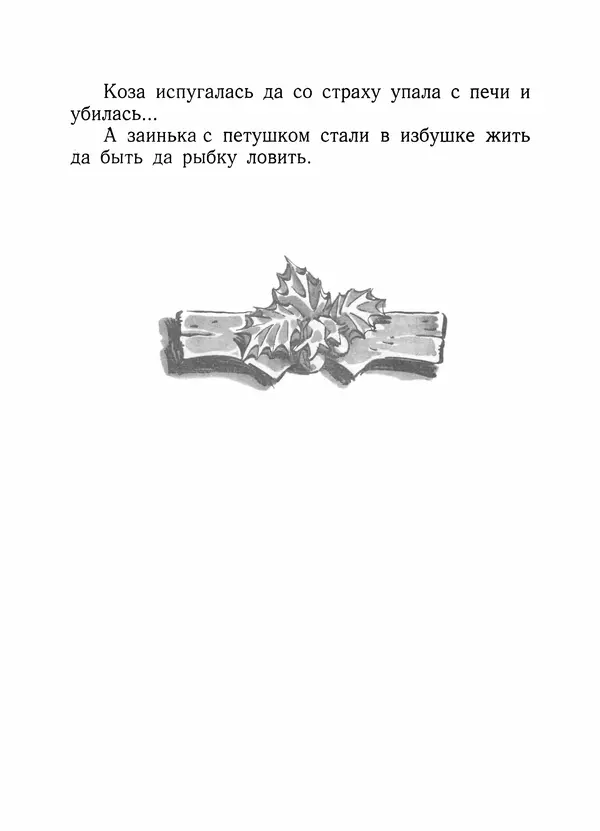 Коза испугалась да со страху упала с печи и убилась...

А заинька с петушком стали в избушке жить да быть да рыбку ловить.